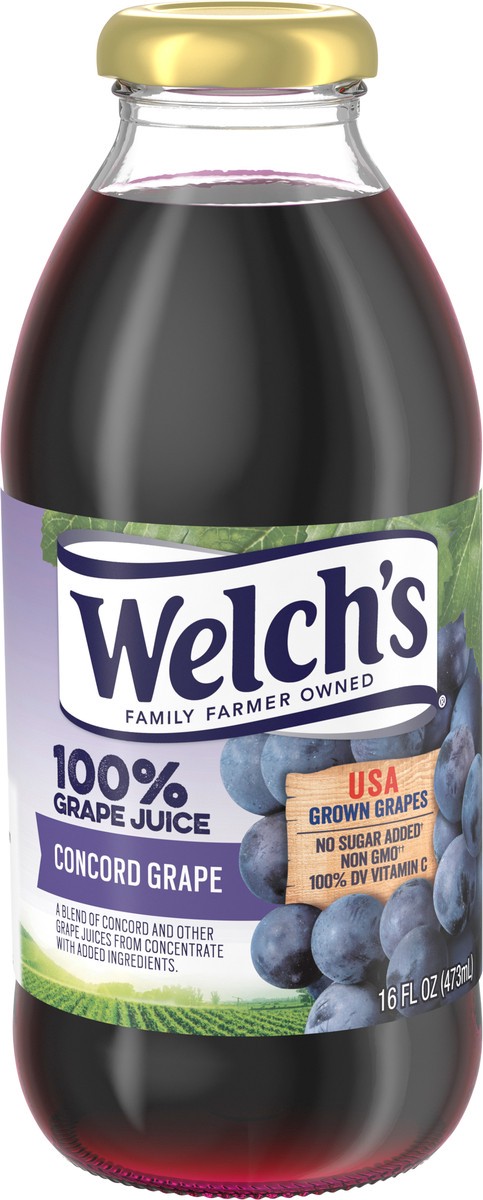 Welch's®
FAMILY FARMER OWNED

100%
GRAPE JUICE

CONCORD GRAPE

A BLEND OF CONCORD AND OTHER GRAPE JUICES FROM CONCENTRATE WITH ADDED INGREDIENTS.

USA
GROWN GRAPES
NO SUGAR ADDED†
NON GMO††
100% DV VITAMIN C

16 FL OZ (473mL)